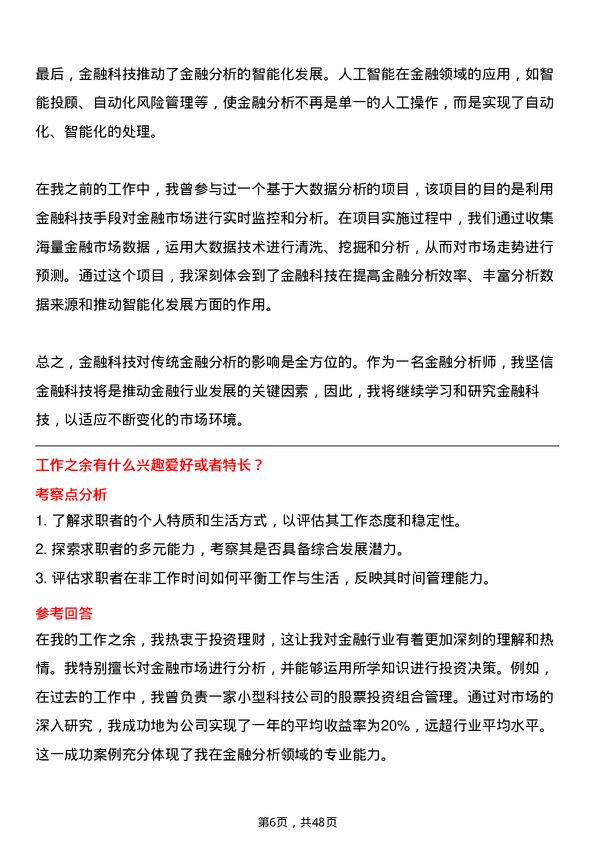 最后，金融科技推动了金融分析的智能化发展。人工智能在金融领域的应用，如智能投顾、自动化风险管理等，使金融分析不再是单一的人工操作，而是实现了自动化、智能化的处理。

在我之前的工作中，我曾参与过一个基于大数据分析的项目，该项目的目的是利用金融科技手段对金融市场进行实时监控和分析。在项目实施过程中，我们通过收集海量金融市场数据，运用大数据技术进行清洗、挖掘和分析，从而对市场走势进行预测。通过这个项目，我深刻体会到了金融科技在提高金融分析效率、丰富分析数据来源和推动智能化发展方面的作用。

总之，金融科技对传统金融分析的影响是全方位的。作为一名金融分析师，我坚信金融科技将是推动金融行业发展的关键因素，因此，我将继续学习和研究金融科技，以适应不断变化的市场环境。

工作之余有什么兴趣爱好或者特长？

考察点分析

1. 了解求职者的个人特质和生活方式，以评估其工作态度和稳定性。
2. 探索求职者的多元能力，考察其是否具备综合发展潜力。
3. 评估求职者在非工作时间如何平衡工作与生活，反映其时间管理能力。

参考回答

在我的工作之余，我热衷于投资理财，这让我对金融行业有着更加深刻的理解和热情。我特别擅长对金融市场进行分析，并能够运用所学知识进行投资决策。例如，在过去的工作中，我曾负责一家小型科技公司的股票投资组合管理。通过对市场的深入研究，我成功地为公司实现了一年的平均收益率为20%，远超行业平均水平。这一成功案例充分体现了我在金融分析领域的专业能力。

第6页，共48页